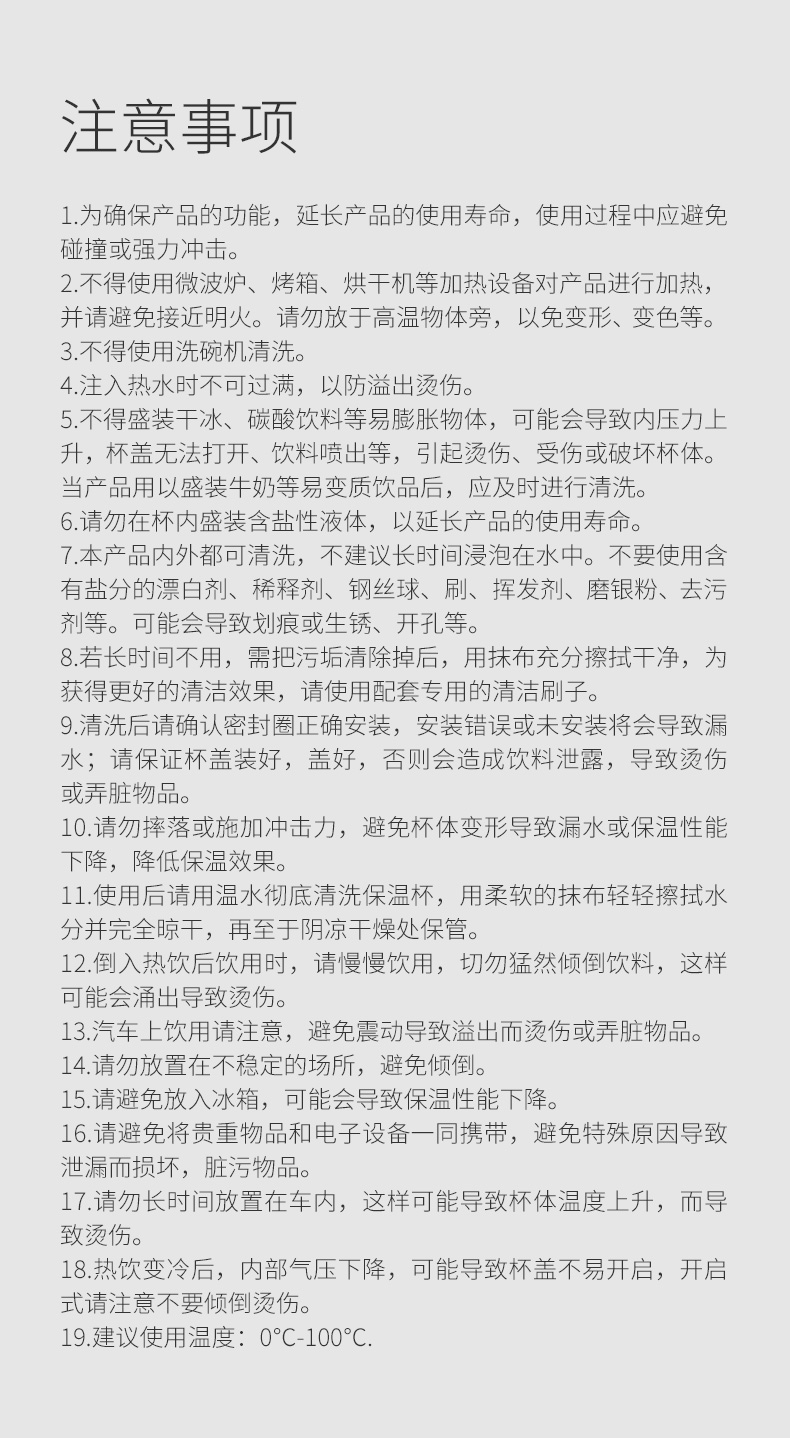 注意事项

1.为确保产品的功能，延长产品的使用寿命，使用过程中应避免碰撞或强力冲击。
2.不得使用微波炉、烤箱、烘干机等加热设备对产品进行加热，并请避免接近明火。请勿放于高温物体旁，以免变形、变色等。
3.不得使用洗碗机清洗。
4.注入热水时不可过满，以防溢出烫伤。
5.不得盛装干冰、碳酸饮料等易膨胀物体，可能会导致内压力上升，杯盖无法打开、饮料喷出等，引起烫伤、受伤或破坏杯体。当产品用以盛装牛奶等易变质饮品后，应及时进行清洗。
6.请勿在杯内盛装含盐性液体，以延长产品的使用寿命。
7.本产品内外都可清洗，不建议长时间浸泡在水中。不要使用含有盐分的漂白剂、稀释剂、钢丝球、刷、挥发剂、磨银粉、去污剂等。可能会导致划痕或生锈、开孔等。
8.若长时间不用，需把污垢清除掉后，用抹布充分擦拭干净，为获得更好的清洁效果，请使用配套专用的清洁刷子。
9.清洗后请确认密封圈正确安装，安装错误或未安装将会导致漏水；请保证杯盖装好，盖好，否则会造成饮料泄露，导致烫伤或弄脏物品。
10.请勿摔落或施加冲击力，避免杯体变形导致漏水或保温性能下降，降低保温效果。
11.使用后请用温水彻底清洗保温杯，用柔软的抹布轻轻擦拭水分并完全晾干，再至于阴凉干燥处保管。
12.倒入热饮后饮用时，请慢慢饮用，切勿猛然倾倒饮料，这样可能会涌出导致烫伤。
13.汽车上饮用请注意，避免震动导致溢出而烫伤或弄脏物品。
14.请勿放置在不稳定的场所，避免倾倒。
15.请避免放入冰箱，可能会导致保温性能下降。
16.请避免将贵重物品和电子设备一同携带，避免特殊原因导致泄漏而损坏，脏污物品。
17.请勿长时间放置在车内，这样可能导致杯体温度上升，而导致烫伤。
18.热饮变冷后，内部气压下降，可能导致杯盖不易开启，开启式请注意不要倾倒烫伤。
19.建议使用温度：0°C-100°C.